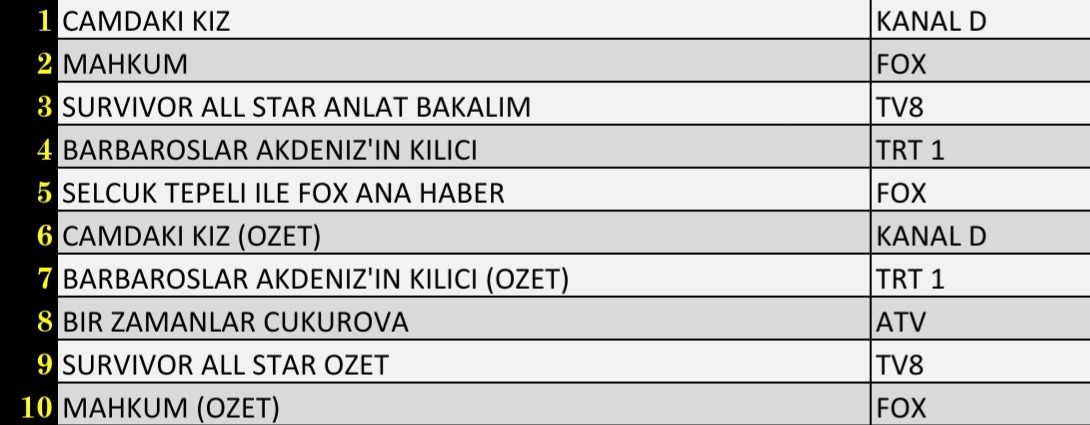 | | | |
|---|---|---|
| 1 | CAMDAKI KIZ | KANAL D |
| 2 | MAHKUM | FOX |
| 3 | SURVIVOR ALL STAR ANLAT BAKALIM | TV8 |
| 4 | BARBAROSLAR AKDENIZ'IN KILICI | TRT 1 |
| 5 | SELCUK TEPELI ILE FOX ANA HABER | FOX |
| 6 | CAMDAKI KIZ (OZET) | KANAL D |
| 7 | BARBAROSLAR AKDENIZ'IN KILICI (OZET) | TRT 1 |
| 8 | BIR ZAMANLAR CUKUROVA | ATV |
| 9 | SURVIVOR ALL STAR OZET | TV8 |
| 10 | MAHKUM (OZET) | FOX |